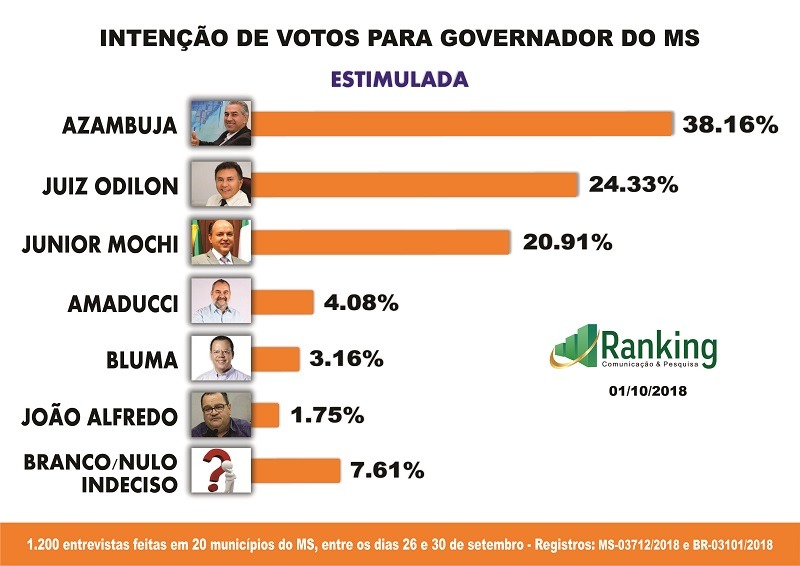 INTENÇÃO DE VOTOS PARA GOVERNADOR DO MS

ESTIMULADA

AZAMBUJA 38.16%

JUIZ ODILON 24.33%

JUNIOR MOCHI 20.91%

AMADUCCI 4.08%

BLUMA 3.16%

JOÃO ALFREDO 1.75%

BRANCO/NULO INDECISO 7.61%

Ranking
Comunicação & Pesquisa

01/10/2018

1.200 entrevistas feitas em 20 municípios do MS, entre os dias 26 e 30 de setembro - Registros: MS-03712/2018 e BR-03101/2018